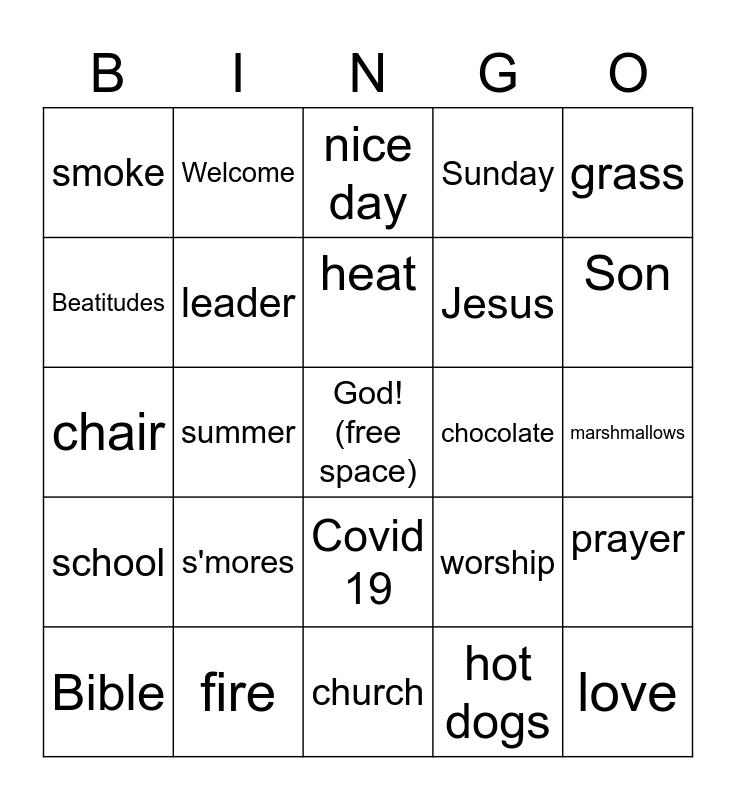 | B | I | N | G | O |
|---|---|---|---|---|
| smoke | Welcome | nice day | Sunday | grass |
| Beatitudes | leader | heat | Jesus | Son |
| chair | summer | God! (free space) | chocolate | marshmallows |
| school | s'mores | Covid 19 | worship | prayer |
| Bible | fire | church | hot dogs | love |